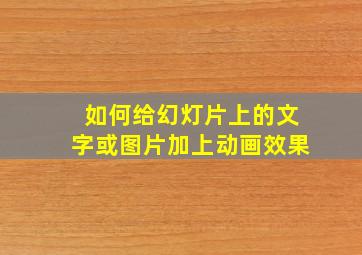 如何给幻灯片上的文字或图片加上动画效果